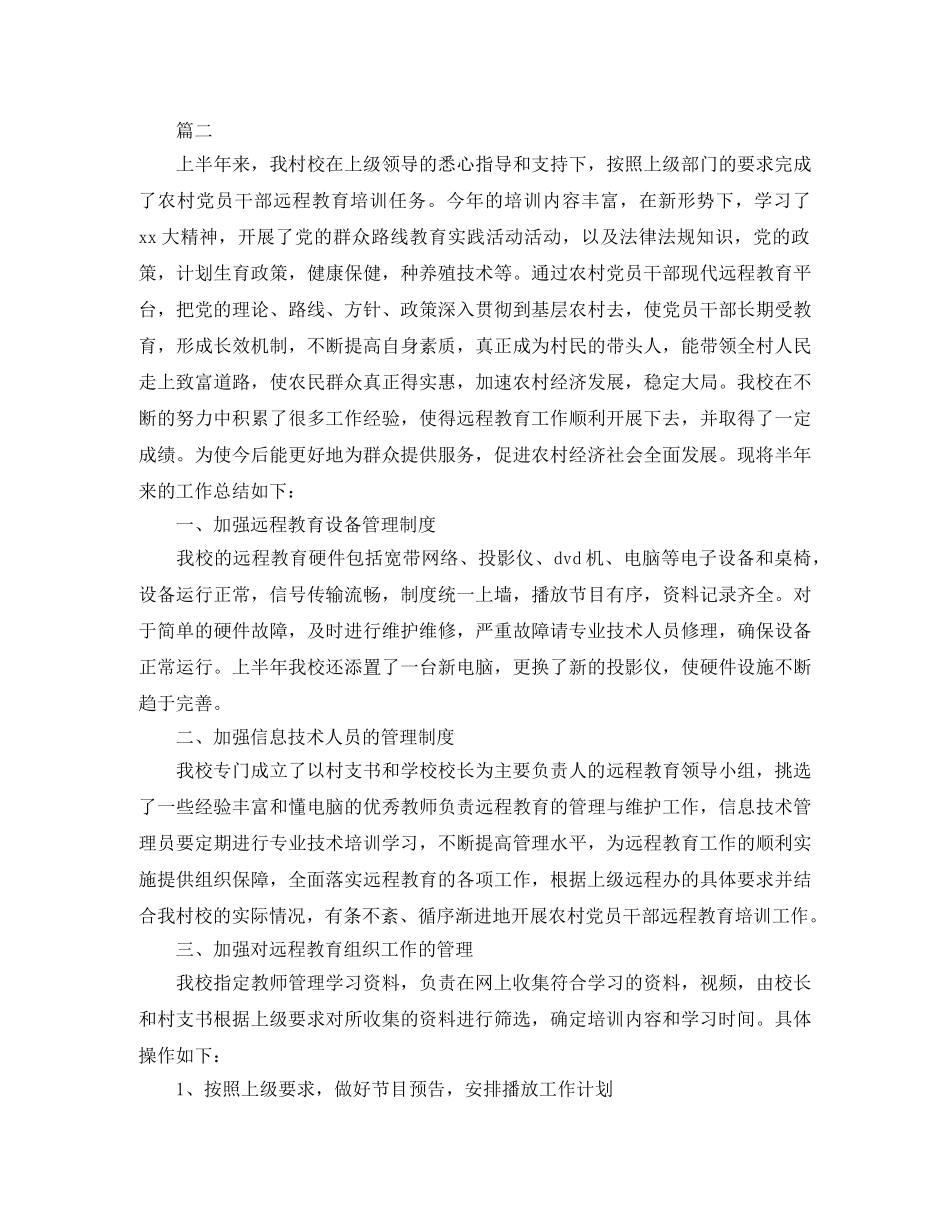 篇二

上半年来，我村校在上级领导的悉心指导和支持下，按照上级部门的要求完成了农村党员干部远程教育培训任务。今年的培训内容丰富，在新形势下，学习了xx大精神，开展了党的群众路线教育实践活动活动，以及法律法规知识，党的政策，计划生育政策，健康保健，种养殖技术等。通过农村党员干部现代远程教育平台，把党的理论、路线、方针、政策深入贯彻到基层农村去，使党员干部长期受教育，形成长效机制，不断提高自身素质，真正成为村民的带头人，能带领全村人民走上致富道路，使农民群众真正得实惠，加速农村经济发展，稳定大局。我校在不断的努力中积累了很多工作经验，使得远程教育工作顺利开展下去，并取得了一定成绩。为使今后能更好地为群众提供服务，促进农村经济社会全面发展。现将半年来的工作总结如下：

一、加强远程教育设备管理制度

我校的远程教育硬件包括宽带网络、投影仪、dvd机、电脑等电子设备和桌椅，设备运行正常，信号传输流畅，制度统一上墙，播放节目有序，资料记录齐全。对于简单的硬件故障，及时进行维护维修，严重故障请专业技术人员修理，确保设备正常运行。上半年我校还添置了一台新电脑，更换了新的投影仪，使硬件设施不断趋于完善。

二、加强信息技术人员的管理制度

我校专门成立了以村支书和学校校长为主要负责人的远程教育领导小组，挑选了一些经验丰富和懂电脑的优秀教师负责远程教育的管理与维护工作，信息技术管理员要定期进行专业技术培训学习，不断提高管理水平，为远程教育工作的顺利实施提供组织保障，全面落实远程教育的各项工作，根据上级远程办的具体要求并结合我村校的实际情况，有条不紊、循序渐进地开展农村党员干部远程教育培训工作。

三、加强对远程教育组织工作的管理

我校指定教师管理学习资料，负责在网上收集符合学习的资料，视频，由校长和村支书根据上级要求对所收集的资料进行筛选，确定培训内容和学习时间。具体操作如下：

1、按照上级要求，做好节目预告，安排播放工作计划